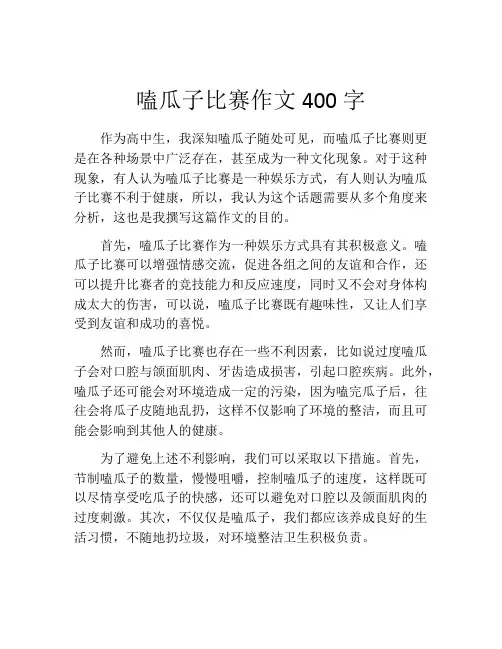 嗑瓜子比赛作文 400 字

作为高中生，我深知嗑瓜子随处可见，而嗑瓜子比赛则更是在各种场景中广泛存在，甚至成为一种文化现象。对于这种现象，有人认为嗑瓜子比赛是一种娱乐方式，有人则认为嗑瓜子比赛不利于健康，所以，我认为这个话题需要从多个角度来分析，这也是我撰写这篇作文的目的。

首先，嗑瓜子比赛作为一种娱乐方式具有其积极意义。嗑瓜子比赛可以增强情感交流，促进各组之间的友谊和合作，还可以提升比赛者的竞技能力和反应速度，同时又不会对身体构成太大的伤害，可以说，嗑瓜子比赛既有趣味性，又让人们享受到友谊和成功的喜悦。

然而，嗑瓜子比赛也存在一些不利因素，比如说过度嗑瓜子会对口腔与颌面肌肉、牙齿造成损害，引起口腔疾病。此外，嗑瓜子还可能会对环境造成一定的污染，因为嗑完瓜子后，往往会将瓜子皮随地乱扔，这样不仅影响了环境的整洁，而且可能会影响到其他人的健康。

为了避免上述不利影响，我们可以采取以下措施。首先，节制嗑瓜子的数量，慢慢咀嚼，控制嗑瓜子的速度，这样既可以尽情享受吃瓜子的快感，还可以避免对口腔以及颌面肌肉的过度刺激。其次，不仅仅是嗑瓜子，我们都应该养成良好的生活习惯，不随地扔垃圾，对环境整洁卫生积极负责。